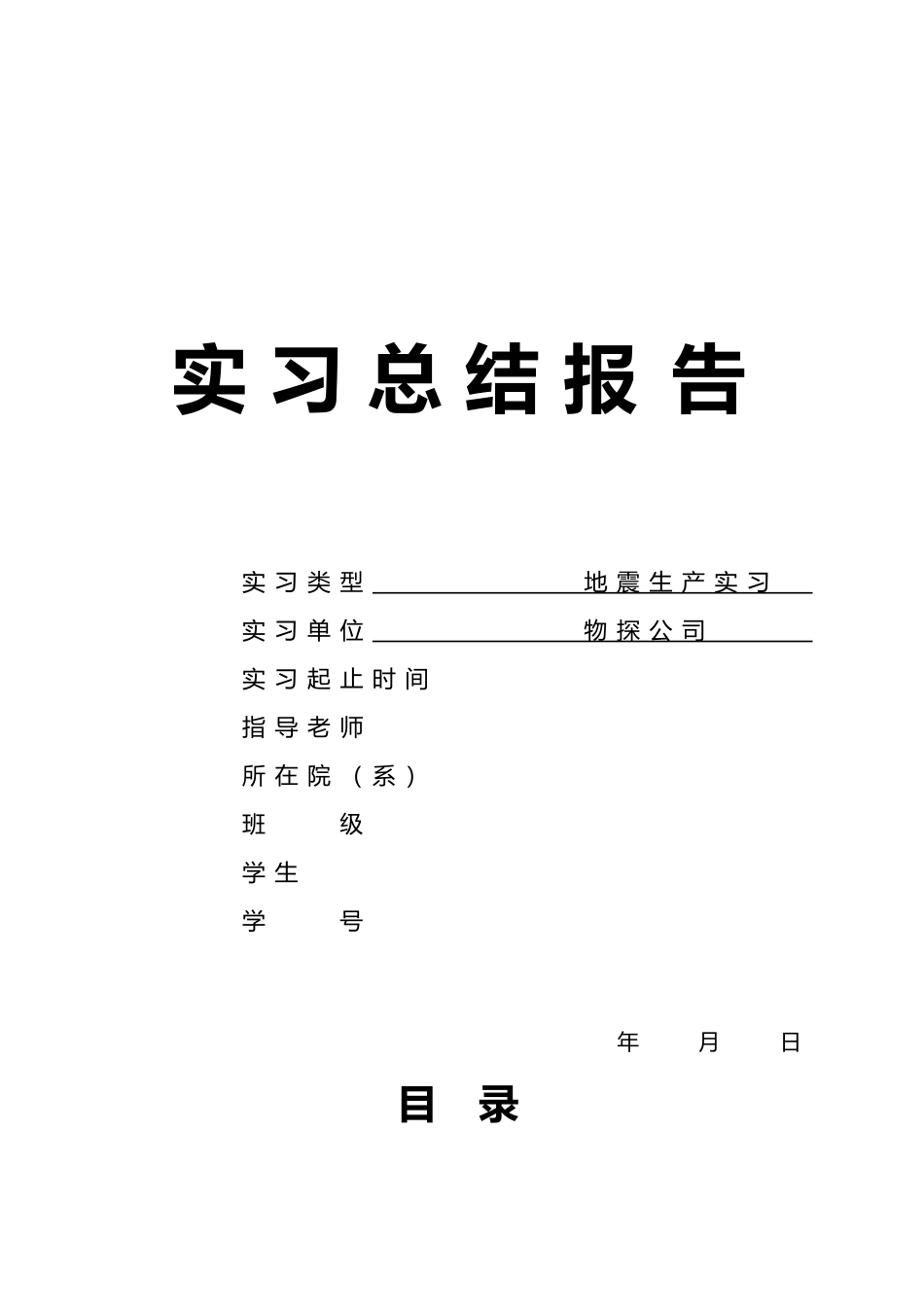 实习总结报告

实习类型 地震生产实习

实习单位 物探公司

实习起止时间

指导老师

所在院（系）

班 级

学生

学 号

年 月 日

目 录